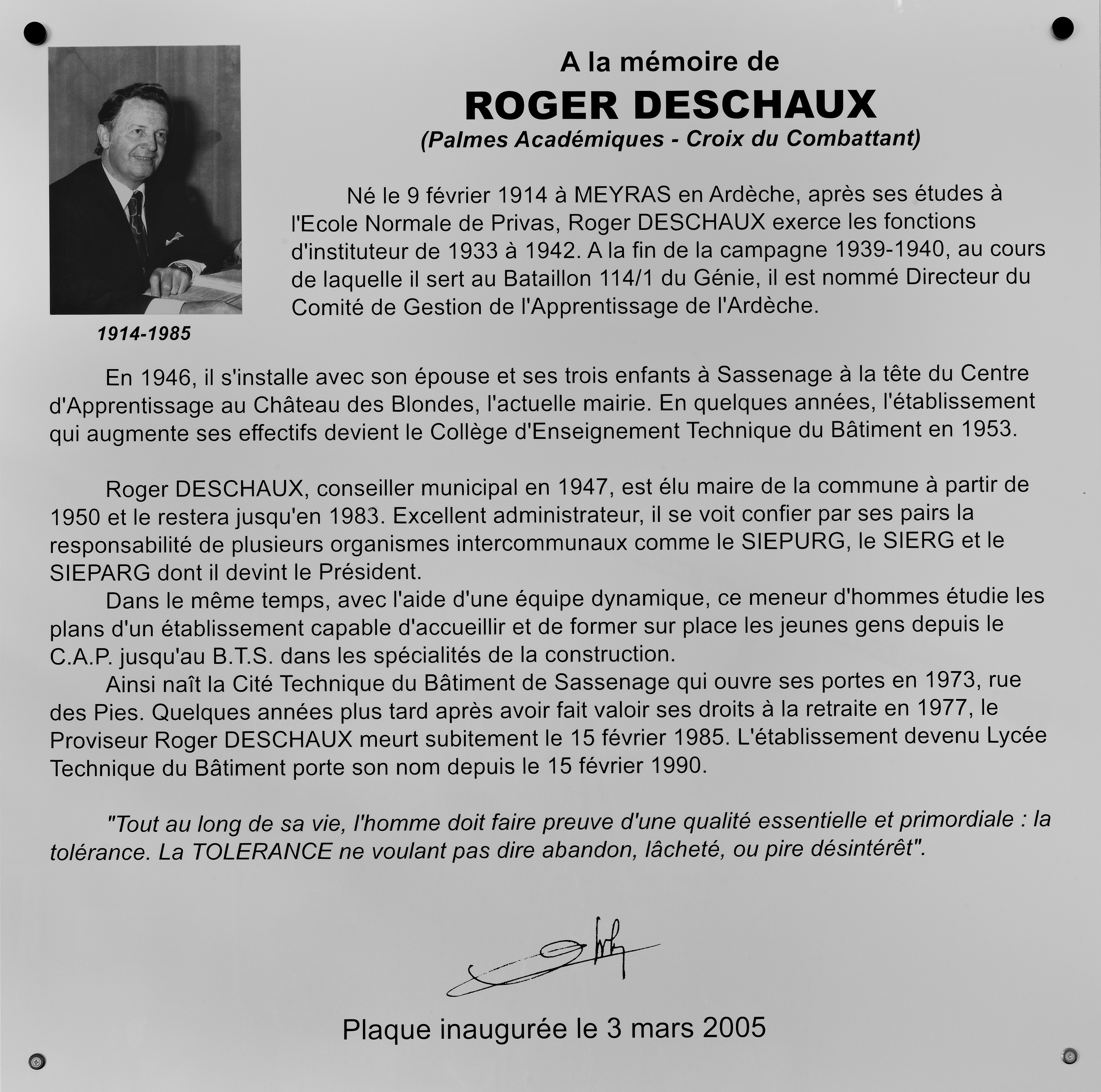 A la mémoire de

ROGER DESCHAUX

(Palmes Académiques - Croix du Combattant)

1914-1985

Né le 9 février 1914 à MEYRAS en Ardèche, après ses études à l'Ecole Normale de Privas, Roger DESCHAUX exerce les fonctions d'instituteur de 1933 à 1942. A la fin de la campagne 1939-1940, au cours de laquelle il sert au Bataillon 114/1 du Génie, il est nommé Directeur du Comité de Gestion de l'Apprentissage de l'Ardèche.

En 1946, il s'installe avec son épouse et ses trois enfants à Sassenage à la tête du Centre d'Apprentissage au Château des Blondes, l'actuelle mairie. En quelques années, l'établissement qui augmente ses effectifs devient le Collège d'Enseignement Technique du Bâtiment en 1953.

Roger DESCHAUX, conseiller municipal en 1947, est élu maire de la commune à partir de 1950 et le restera jusqu'en 1983. Excellent administrateur, il se voit confier par ses pairs la responsabilité de plusieurs organismes intercommunaux comme le SIEPURG, le SIERG et le SIEPARG dont il devint le Président.

Dans le même temps, avec l'aide d'une équipe dynamique, ce meneur d'hommes étudie les plans d'un établissement capable d'accueillir et de former sur place les jeunes gens depuis le C.A.P. jusqu'au B.T.S. dans les spécialités de la construction.

Ainsi naît la Cité Technique du Bâtiment de Sassenage qui ouvre ses portes en 1973, rue des Pies. Quelques années plus tard après avoir fait valoir ses droits à la retraite en 1977, le Proviseur Roger DESCHAUX meurt subitement le 15 février 1985. L'établissement devenu Lycée Technique du Bâtiment porte son nom depuis le 15 février 1990.

"Tout au long de sa vie, l'homme doit faire preuve d'une qualité essentielle et primordiale : la tolérance. La TOLERANCE ne voulant pas dire abandon, lâcheté, ou pire désintérêt".

Plaque inaugurée le 3 mars 2005